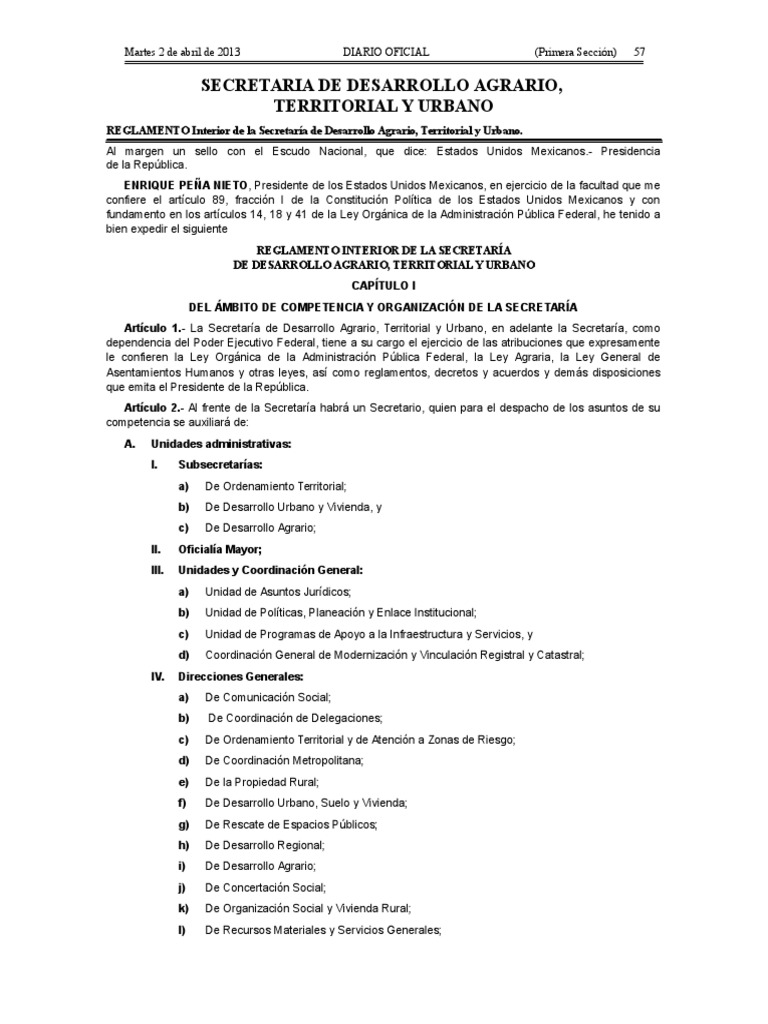 Martes 2 de abril de 2013 DIARIO OFICIAL (Primera Sección) 57

SECRETARIA DE DESARROLLO AGRARIO, TERRITORIAL Y URBANO

REGLAMENTO Interior de la Secretaría de Desarrollo Agrario, Territorial y Urbano.

Al margen un sello con el Escudo Nacional, que dice: Estados Unidos Mexicanos.- Presidencia de la República.

ENRIQUE PEÑA NIETO, Presidente de los Estados Unidos Mexicanos, en ejercicio de la facultad que me confiere el artículo 89, fracción I de la Constitución Política de los Estados Unidos Mexicanos y con fundamento en los artículos 14, 18 y 41 de la Ley Orgánica de la Administración Pública Federal, he tenido a bien expedir el siguiente

REGLAMENTO INTERIOR DE LA SECRETARÍA DE DESARROLLO AGRARIO, TERRITORIAL Y URBANO

CAPÍTULO I

DEL ÁMBITO DE COMPETENCIA Y ORGANIZACIÓN DE LA SECRETARÍA

Artículo 1.- La Secretaría de Desarrollo Agrario, Territorial y Urbano, en adelante la Secretaría, como dependencia del Poder Ejecutivo Federal, tiene a su cargo el ejercicio de las atribuciones que expresamente le confieren la Ley Orgánica de la Administración Pública Federal, la Ley Agraria, la Ley General de Asentamientos Humanos y otras leyes, así como reglamentos, decretos y acuerdos y demás disposiciones que emita el Presidente de la República.

Artículo 2.- Al frente de la Secretaría habrá un Secretario, quien para el despacho de los asuntos de su competencia se auxiliará de:

A. Unidades administrativas:

I. Subsecretarías:

a) De Ordenamiento Territorial;

b) De Desarrollo Urbano y Vivienda, y

c) De Desarrollo Agrario;

II. Oficialía Mayor;

III. Unidades y Coordinación General:

a) Unidad de Asuntos Jurídicos;

b) Unidad de Políticas, Planeación y Enlace Institucional;

c) Unidad de Programas de Apoyo a la Infraestructura y Servicios, y

d) Coordinación General de Modernización y Vinculación Registral y Catastral;

IV. Direcciones Generales:

a) De Comunicación Social;

b) De Coordinación de Delegaciones;

c) De Ordenamiento Territorial y de Atención a Zonas de Riesgo;

d) De Coordinación Metropolitana;

e) De la Propiedad Rural;

f) De Desarrollo Urbano, Suelo y Vivienda;

g) De Rescate de Espacios Públicos;

h) De Desarrollo Regional;

i) De Desarrollo Agrario;

j) De Concertación Social;

k) De Organización Social y Vivienda Rural;

l) De Recursos Materiales y Servicios Generales;